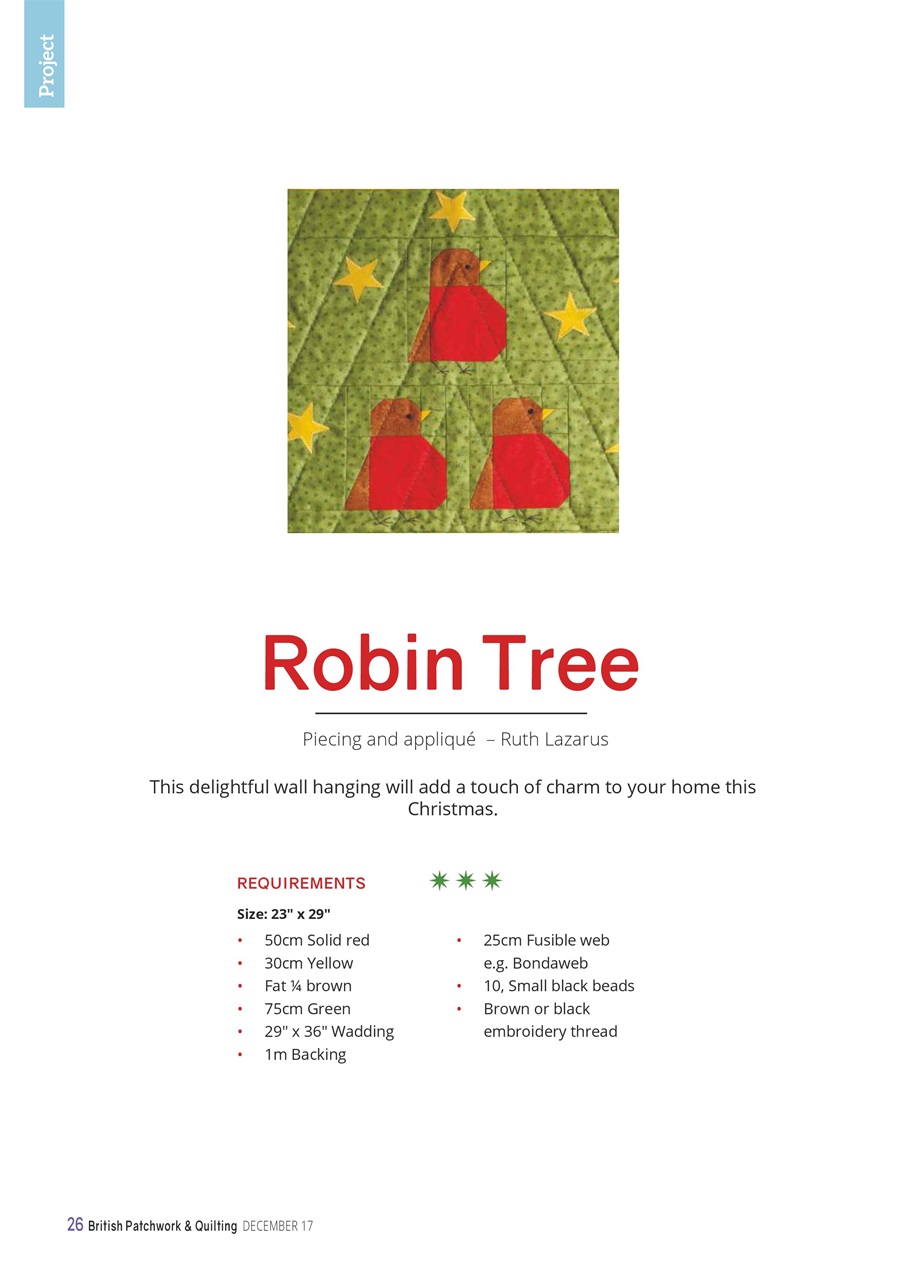 Project

Robin Tree

Piecing and appliqué – Ruth Lazarus

This delightful wall hanging will add a touch of charm to your home this Christmas.

REQUIREMENTS

Size: 23" x 29"

• 50cm Solid red
• 30cm Yellow
• Fat ¼ brown
• 75cm Green
• 29" x 36" Wadding
• 1m Backing

• 25cm Fusible web e.g. Bondaweb
• 10, Small black beads
• Brown or black embroidery thread

26 British Patchwork & Quilting DECEMBER 17